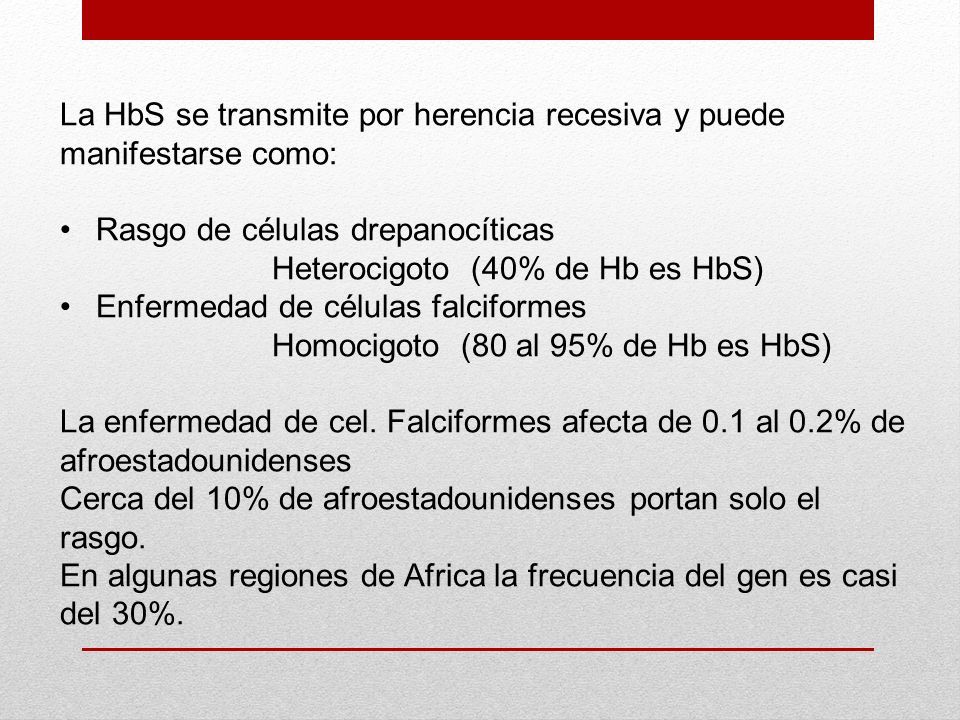 La HbS se transmite por herencia recesiva y puede manifestarse como:

• Rasgo de células drepanocíticas
Heterocigoto (40% de Hb es HbS)
• Enfermedad de células falciformes
Homocigoto (80 al 95% de Hb es HbS)

La enfermedad de cel. Falciformes afecta de 0.1 al 0.2% de afroestadounidenses
Cerca del 10% de afroestadounidenses portan solo el rasgo.
En algunas regiones de Africa la frecuencia del gen es casi del 30%.